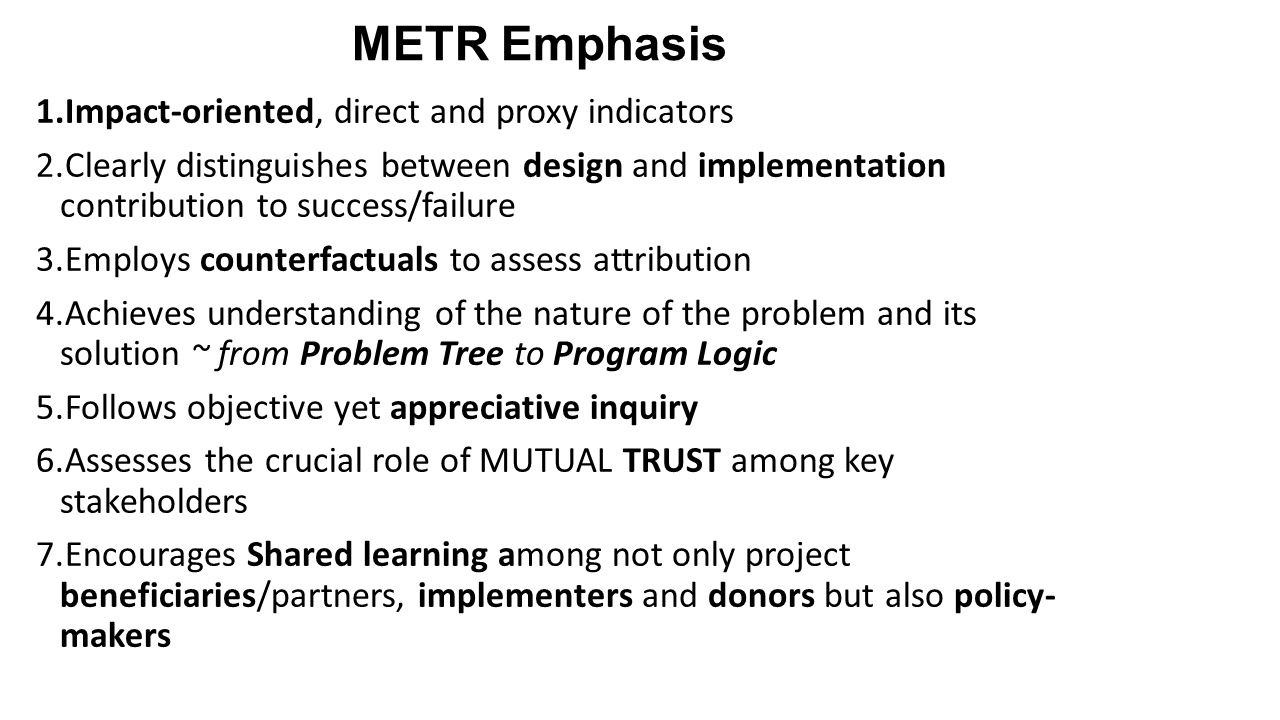 METR Emphasis

1.Impact-oriented, direct and proxy indicators

2.Clearly distinguishes between design and implementation contribution to success/failure

3.Employs counterfactuals to assess attribution

4.Achieves understanding of the nature of the problem and its solution ~ from Problem Tree to Program Logic

5.Follows objective yet appreciative inquiry

6.Assesses the crucial role of MUTUAL TRUST among key stakeholders

7.Encourages Shared learning among not only project beneficiaries/partners, implementers and donors but also policy-makers